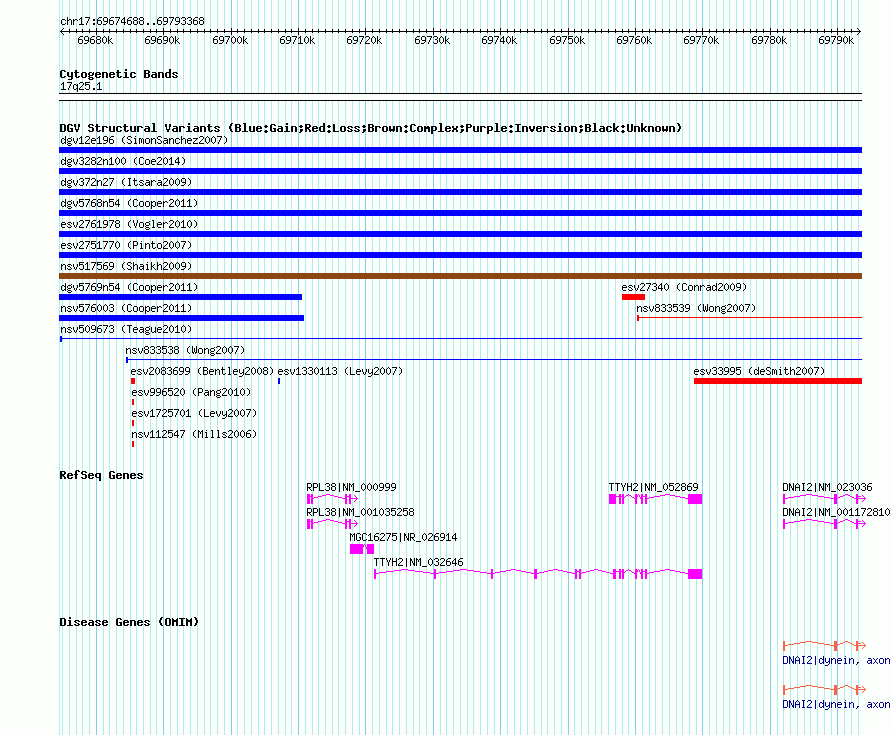 chr17:69674688..69793368

69680k 69690k 69700k 69710k 69720k 69730k 69740k 69750k 69760k 69770k 69780k 69790k

Cytogenetic Bands
17q25.1

DGV Structural Variants (Blue:Gain;Red:Loss;Brown:Complex;Purple:Inversion;Black:Unknown)
dgv12e196 (SimonSanchez2007)
dgv3282n100 (Coe2014)
dgv372n27 (Itsara2009)
dgv5768n54 (Cooper2011)
esv2761978 (Vogler2010)
esv2751770 (Pinto2007)
nsv517569 (Shaikh2009)
dgv5769n54 (Cooper2011)
esv27340 (Conrad2009)
nsv576003 (Cooper2011)
nsv833539 (Wong2007)
nsv509673 (Teague2010)
nsv833538 (Wong2007)
esv2083699 (Bentley2008)
esv1330113 (Levy2007)
esv33995 (deSmith2007)
esv996520 (Pang2010)
esv1725701 (Levy2007)
nsv112547 (Mills2006)

RefSeq Genes
RPL38|NM_000999
TTYH2|NM_052869
DNAI2|NM_023036
RPL38|NM_001035258
DNAI2|NM_001172810
MGC16275|NR_026914
TTYH2|NM_032646

Disease Genes (OMIM)
DNAI2|dynein, axon
DNAI2|dynein, axon